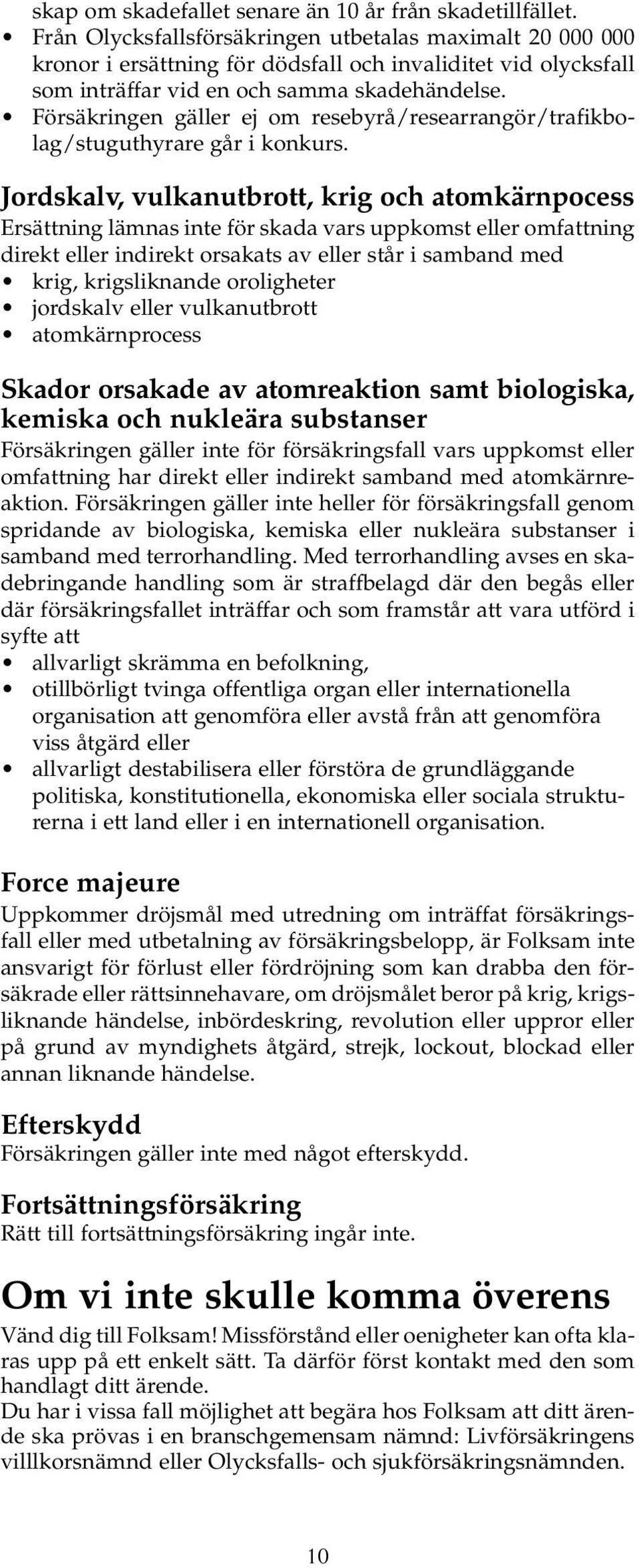 skap om skadefallet senare än 10 år från skadetillfället.
• Från Olycksfallsförsäkringen utbetalas maximalt 20 000 000 kronor i ersättning för dödsfall och invaliditet vid olycksfall som inträffar vid en och samma skadehändelse.
• Försäkringen gäller ej om resebyrå/researrangör/trafikbolag/stuguthyrare går i konkurs.

Jordskalv, vulkanutbrott, krig och atomkärnpocess
Ersättning lämnas inte för skada vars uppkomst eller omfattning direkt eller indirekt orsakats av eller står i samband med
• krig, krigsliknande oroligheter
• jordskalv eller vulkanutbrott
• atomkärnprocess

Skador orsakade av atomreaktion samt biologiska, kemiska och nukleära substanser
Försäkringen gäller inte för försäkringsfall vars uppkomst eller omfattning har direkt eller indirekt samband med atomkärnreaktion. Försäkringen gäller inte heller för försäkringsfall genom spridande av biologiska, kemiska eller nukleära substanser i samband med terrorhandling. Med terrorhandling avses en skadebringande handling som är straffbelagd där den begås eller där försäkringsfallet inträffar och som framstår att vara utförd i syfte att
• allvarligt skrämma en befolkning,
• otillbörligt tvinga offentliga organ eller internationella organisation att genomföra eller avstå från att genomföra viss åtgärd eller
• allvarligt destabilisera eller förstöra de grundläggande politiska, konstitutionella, ekonomiska eller sociala strukturerna i ett land eller i en internationell organisation.

Force majeure
Uppkommer dröjsmål med utredning om inträffat försäkringsfall eller med utbetalning av försäkringsbelopp, är Folksam inte ansvarigt för förlust eller fördröjning som kan drabba den försäkrade eller rättsinnehavare, om dröjsmålet beror på krig, krigsliknande händelse, inbördeskring, revolution eller uppror eller på grund av myndighets åtgärd, strejk, lockout, blockad eller annan liknande händelse.

Efterskydd
Försäkringen gäller inte med något efterskydd.

Fortsättningsförsäkring
Rätt till fortsättningsförsäkring ingår inte.

Om vi inte skulle komma överens
Vänd dig till Folksam! Missförstånd eller oenigheter kan ofta klaras upp på ett enkelt sätt. Ta därför först kontakt med den som handlagt ditt ärende.
Du har i vissa fall möjlighet att begära hos Folksam att ditt ärende ska prövas i en branschgemensam nämnd: Livförsäkringens villlkorsnämnd eller Olycksfalls- och sjukförsäkringsnämnden.

10